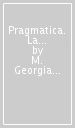 Pragmatica. La...
by
M.
Georgia...